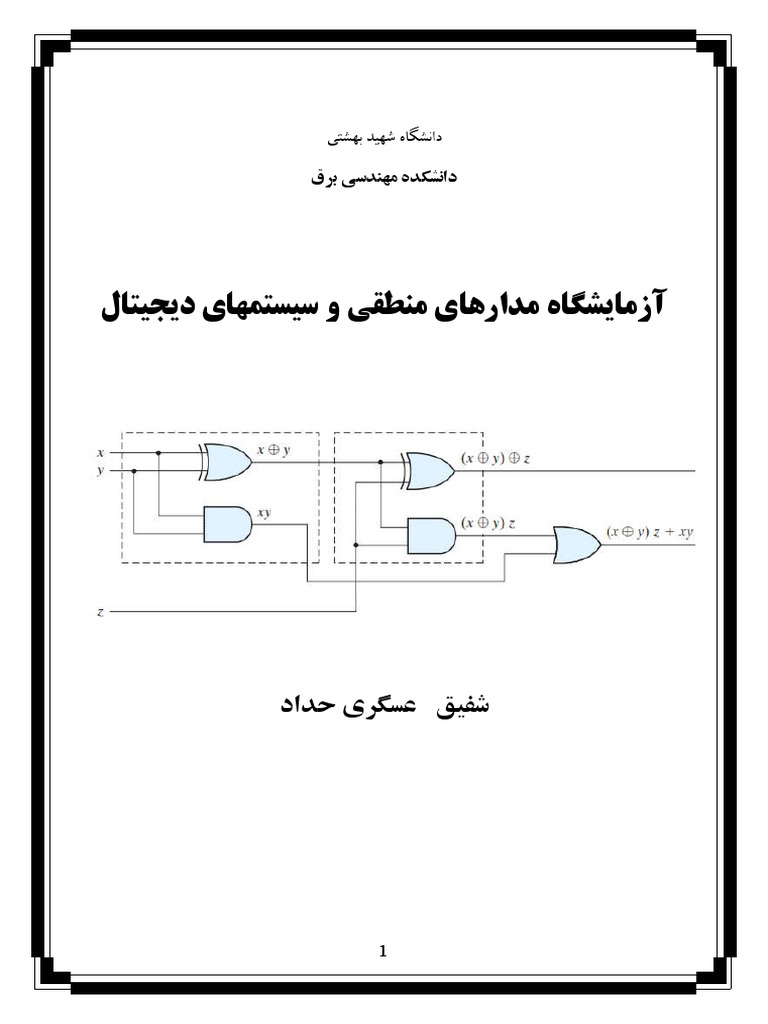 دانشگاه شهید بهشتی

دانشکده مهندسی برق

آزمایشگاه مدارهای منطقی و سیستمهای دیجیتال

$x$
$y$
$x \oplus y$
$xy$
$(x \oplus y) \oplus z$
$(x \oplus y) z$
$(x \oplus y) z + xy$
$z$

شفیق عسگری حداد

1